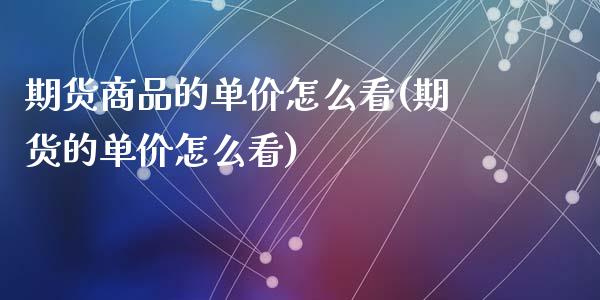 期货商品的单价怎么看(期货的单价怎么看)